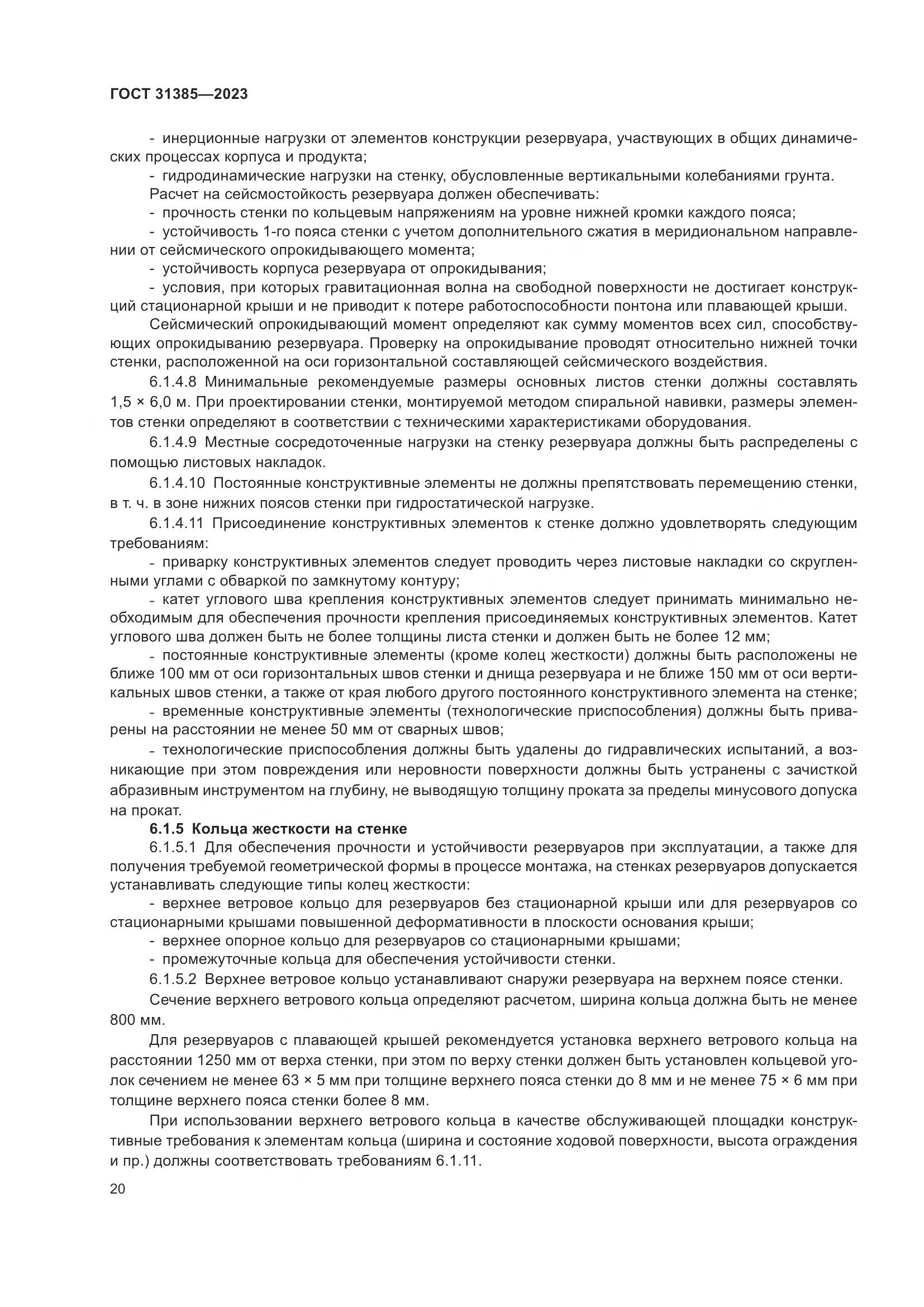 ГОСТ 31385—2023

- инерционные нагрузки от элементов конструкции резервуара, участвующих в общих динамических процессах корпуса и продукта;

- гидродинамические нагрузки на стенку, обусловленные вертикальными колебаниями грунта.

Расчет на сейсмостойкость резервуара должен обеспечивать:

- прочность стенки по кольцевым напряжениям на уровне нижней кромки каждого пояса;

- устойчивость 1-го пояса стенки с учетом дополнительного сжатия в меридиональном направлении от сейсмического опрокидывающего момента;

- устойчивость корпуса резервуара от опрокидывания;

- условия, при которых гравитационная волна на свободной поверхности не достигает конструкций стационарной крыши и не приводит к потере работоспособности понтона или плавающей крыши.

Сейсмический опрокидывающий момент определяют как сумму моментов всех сил, способствующих опрокидыванию резервуара. Проверку на опрокидывание проводят относительно нижней точки стенки, расположенной на оси горизонтальной составляющей сейсмического воздействия.

6.1.4.8 Минимальные рекомендуемые размеры основных листов стенки должны составлять 1,5 × 6,0 м. При проектировании стенки, монтируемой методом спиральной навивки, размеры элементов стенки определяют в соответствии с техническими характеристиками оборудования.

6.1.4.9 Местные сосредоточенные нагрузки на стенку резервуара должны быть распределены с помощью листовых накладок.

6.1.4.10 Постоянные конструктивные элементы не должны препятствовать перемещению стенки, в т. ч. в зоне нижних поясов стенки при гидростатической нагрузке.

6.1.4.11 Присоединение конструктивных элементов к стенке должно удовлетворять следующим требованиям:

- приварку конструктивных элементов следует проводить через листовые накладки со скругленными углами с обваркой по замкнутому контуру;

- катет углового шва крепления конструктивных элементов следует принимать минимально необходимым для обеспечения прочности крепления присоединяемых конструктивных элементов. Катет углового шва должен быть не более толщины листа стенки и должен быть не более 12 мм;

- постоянные конструктивные элементы (кроме колец жесткости) должны быть расположены не ближе 100 мм от оси горизонтальных швов стенки и днища резервуара и не ближе 150 мм от оси вертикальных швов стенки, а также от края любого другого постоянного конструктивного элемента на стенке;

- временные конструктивные элементы (технологические приспособления) должны быть приварены на расстоянии не менее 50 мм от сварных швов;

- технологические приспособления должны быть удалены до гидравлических испытаний, а возникающие при этом повреждения или неровности поверхности должны быть устранены с зачисткой абразивным инструментом на глубину, не выводящую толщину проката за пределы минусового допуска на прокат.

6.1.5 Кольца жесткости на стенке

6.1.5.1 Для обеспечения прочности и устойчивости резервуаров при эксплуатации, а также для получения требуемой геометрической формы в процессе монтажа, на стенках резервуаров допускается устанавливать следующие типы колец жесткости:

- верхнее ветровое кольцо для резервуаров без стационарной крыши или для резервуаров со стационарными крышами повышенной деформативности в плоскости основания крыши;

- верхнее опорное кольцо для резервуаров со стационарными крышами;

- промежуточные кольца для обеспечения устойчивости стенки.

6.1.5.2 Верхнее ветровое кольцо устанавливают снаружи резервуара на верхнем поясе стенки.

Сечение верхнего ветрового кольца определяют расчетом, ширина кольца должна быть не менее 800 мм.

Для резервуаров с плавающей крышей рекомендуется установка верхнего ветрового кольца на расстоянии 1250 мм от верха стенки, при этом по верху стенки должен быть установлен кольцевой уголок сечением не менее 63 × 5 мм при толщине верхнего пояса стенки до 8 мм и не менее 75 × 6 мм при толщине верхнего пояса стенки более 8 мм.

При использовании верхнего ветрового кольца в качестве обслуживающей площадки конструктивные требования к элементам кольца (ширина и состояние ходовой поверхности, высота ограждения и пр.) должны соответствовать требованиям 6.1.11.

20